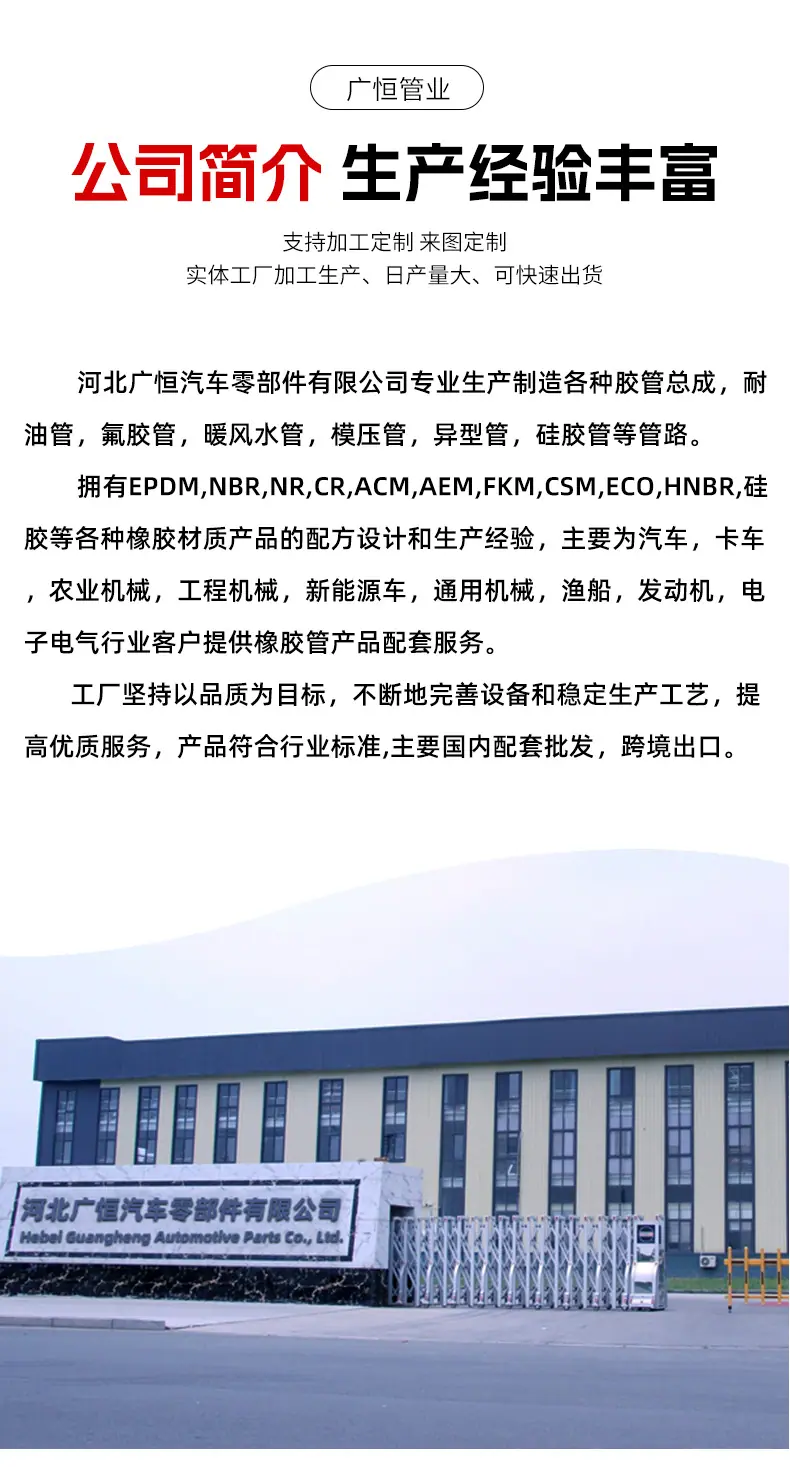 广恒管业

公司简介 生产经验丰富

支持加工定制 来图定制
实体工厂加工生产、日产量大、可快速出货

河北广恒汽车零部件有限公司专业生产制造各种胶管总成，耐油管，氟胶管，暖风水管，模压管，异型管，硅胶管等管路。

拥有EPDM,NBR,NR,CR,ACM,AEM,FKM,CSM,ECO,HNBR,硅胶等各种橡胶材质产品的配方设计和生产经验，主要为汽车，卡车，农业机械，工程机械，新能源车，通用机械，渔船，发动机，电子电气行业客户提供橡胶管产品配套服务。

工厂坚持以品质为目标，不断地完善设备和稳定生产工艺，提高优质服务，产品符合行业标准,主要国内配套批发，跨境出口。

河北广恒汽车零部件有限公司
Hebei Guangheng Automotive Parts Co., Ltd.